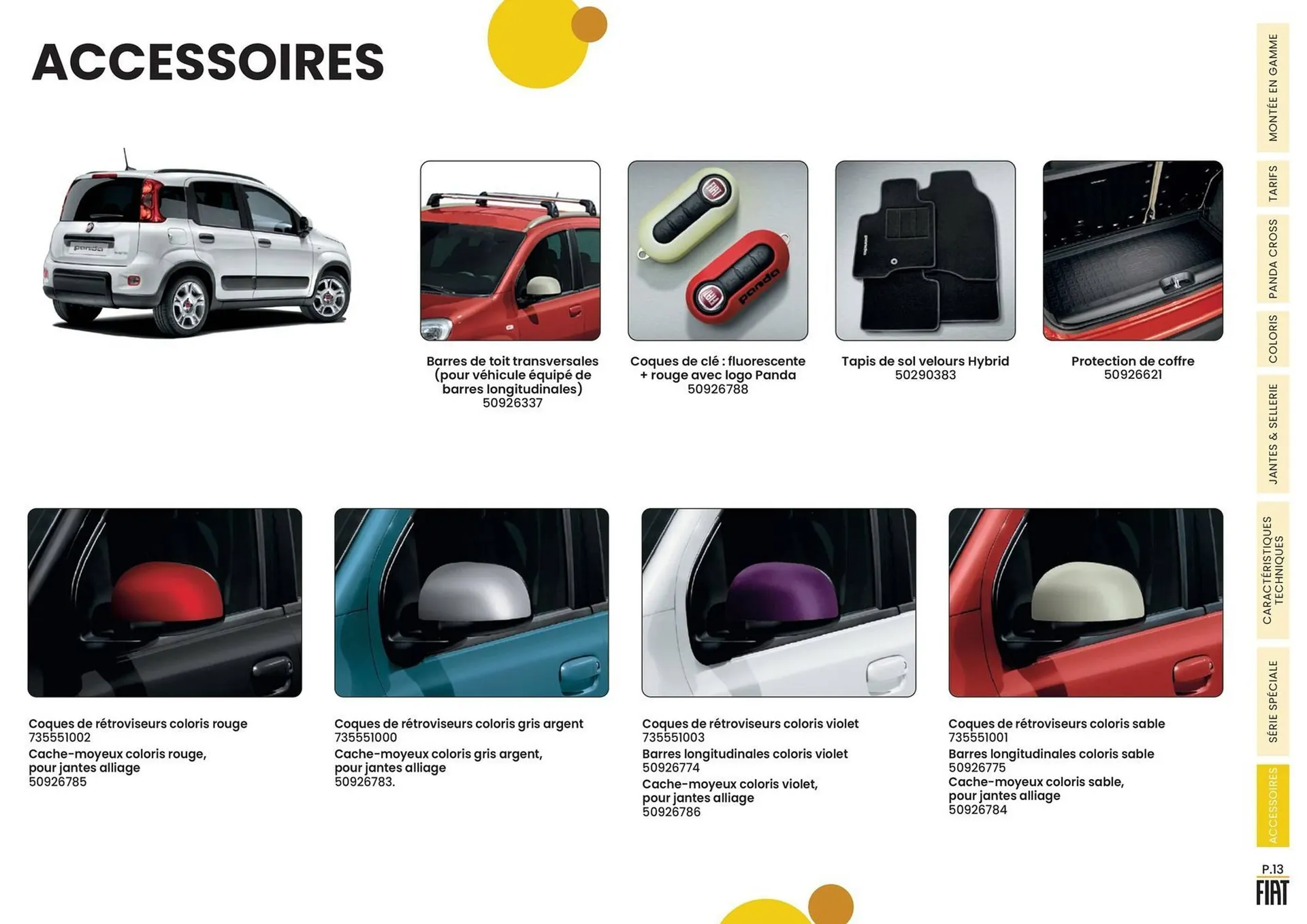 ACCESSOIRES

Barres de toit transversales (pour véhicule équipé de barres longitudinales)
50926337

Coques de clé : fluorescente + rouge avec logo Panda
50926788

Tapis de sol velours Hybrid
50290383

Protection de coffre
50926621

Coques de rétroviseurs coloris rouge
735551002
Cache-moyeux coloris rouge, pour jantes alliage
50926785

Coques de rétroviseurs coloris gris argent
735551000
Cache-moyeux coloris gris argent, pour jantes alliage
50926783.

Coques de rétroviseurs coloris violet
735551003
Barres longitudinales coloris violet
50926774
Cache-moyeux coloris violet, pour jantes alliage
50926786

Coques de rétroviseurs coloris sable
735551001
Barres longitudinales coloris sable
50926775
Cache-moyeux coloris sable, pour jantes alliage
50926784

MONTÉE EN GAMME
TARIFS
PANDA CROSS
COLORIS
JANTES & SELLERIE
CARACTÉRISTIQUES TECHNIQUES
SÉRIE SPÉCIALE
ACCESSOIRES

P.13
FIAT